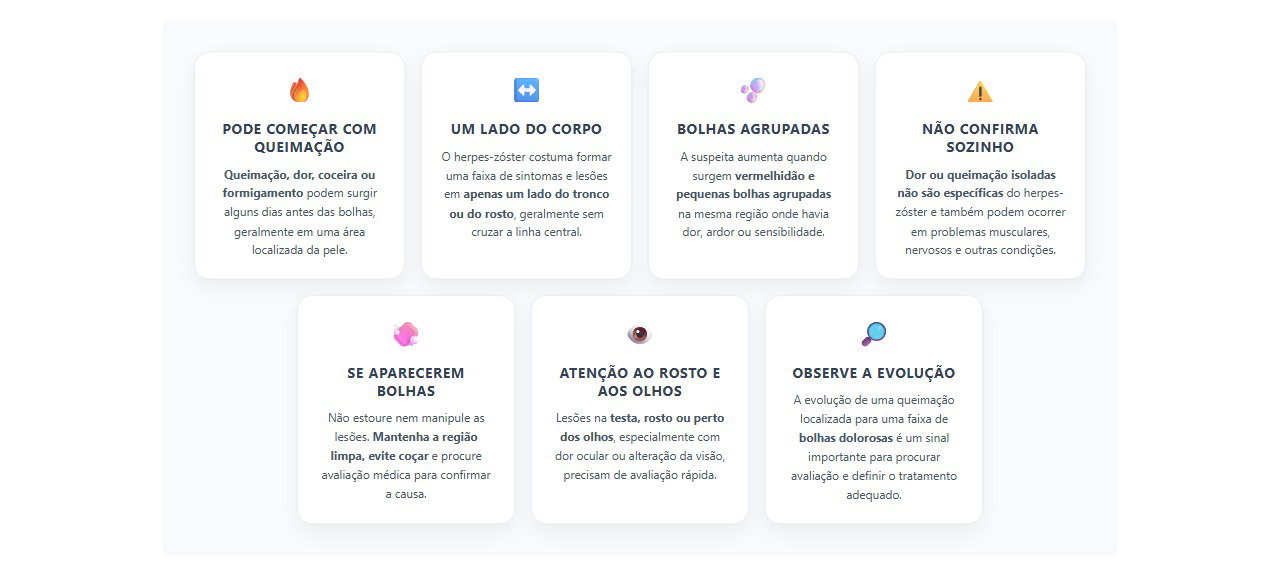 PODE COMEÇAR COM QUEIMAÇÃO

Queimação, dor, coceira ou formigamento podem surgir alguns dias antes das bolhas, geralmente em uma área localizada da pele.

UM LADO DO CORPO

O herpes-zóster costuma formar uma faixa de sintomas e lesões em apenas um lado do tronco ou do rosto, geralmente sem cruzar a linha central.

BOLHAS AGRUPADAS

A suspeita aumenta quando surgem vermelhidão e pequenas bolhas agrupadas na mesma região onde havia dor, ardor ou sensibilidade.

NÃO CONFIRMA SOZINHO

Dor ou queimação isoladas não são específicas do herpes-zóster e também podem ocorrer em problemas musculares, nervosos e outras condições.

SE APARECEREM BOLHAS

Não estoure nem manipule as lesões. Mantenha a região limpa, evite coçar e procure avaliação médica para confirmar a causa.

ATENÇÃO AO ROSTO E AOS OLHOS

Lesões na testa, rosto ou perto dos olhos, especialmente com dor ocular ou alteração da visão, precisam de avaliação rápida.

OBSERVE A EVOLUÇÃO

A evolução de uma queimação localizada para uma faixa de bolhas dolorosas é um sinal importante para procurar avaliação e definir o tratamento adequado.